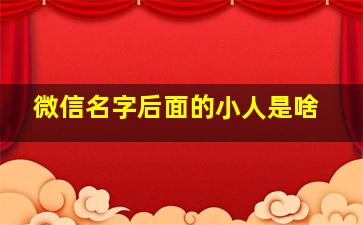 微信名字后面的小人是啥